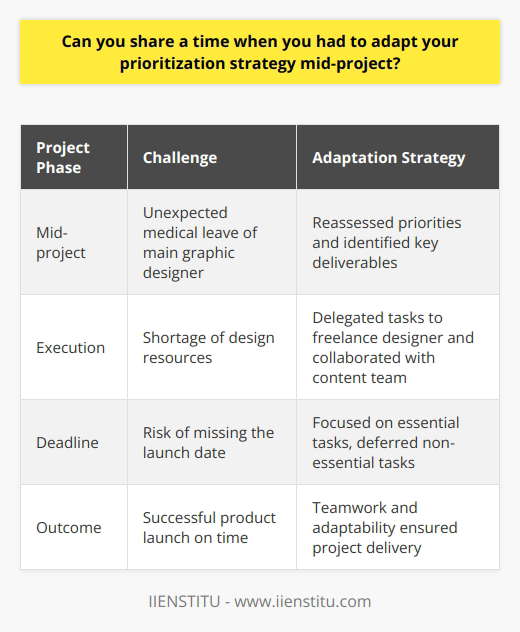 Can you share a time when you had to adapt your prioritization strategy mid-project?

| Project Phase | Challenge | Adaptation Strategy |
|---|---|---|
| Mid-project | Unexpected medical leave of main graphic designer | Reassessed priorities and identified key deliverables |
| Execution | Shortage of design resources | Delegated tasks to freelance designer and collaborated with content team |
| Deadline | Risk of missing the launch date | Focused on essential tasks, deferred non-essential tasks |
| Outcome | Successful product launch on time | Teamwork and adaptability ensured project delivery |

IIENSTITU - www.iienstitu.com